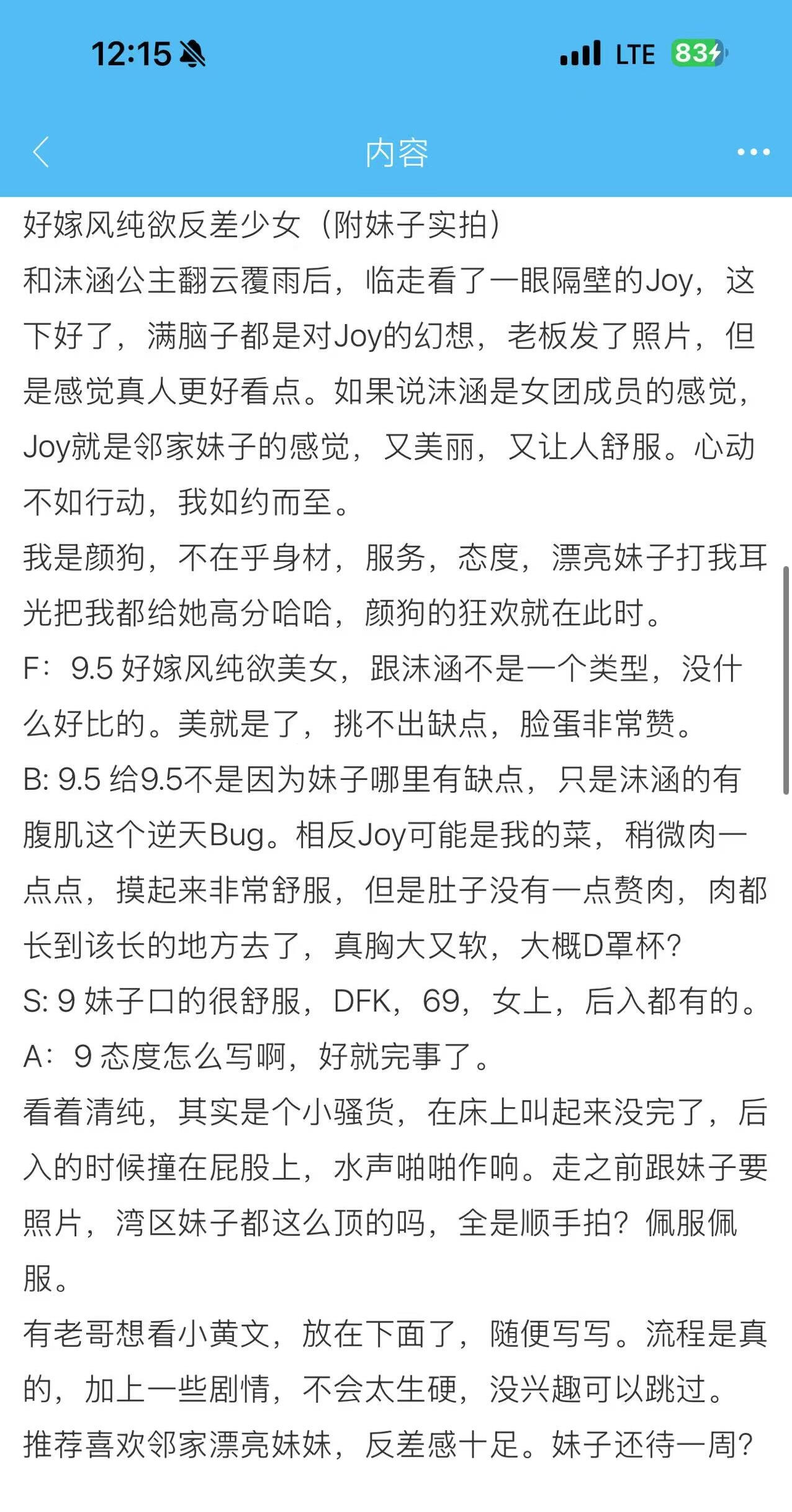 12:15 LTE 83

内容

好嫁风纯欲反差少女（附妹子实拍）
和沫涵公主翻云覆雨后，临走看了一眼隔壁的Joy，这下好了，满脑子都是对Joy的幻想，老板发了照片，但是感觉真人更好看点。如果说沫涵是女团成员的感觉，Joy就是邻家妹子的感觉，又美丽，又让人舒服。心动不如行动，我如约而至。
我是颜狗，不在乎身材，服务，态度，漂亮妹子打我耳光把我都给她高分哈哈，颜狗的狂欢就在此时。
F：9.5 好嫁风纯欲美女，跟沫涵不是一个类型，没什么好比的。美就是了，挑不出缺点，脸蛋非常赞。
B: 9.5 给9.5不是因为妹子哪里有缺点，只是沫涵的有腹肌这个逆天Bug。相反Joy可能是我的菜，稍微肉一点点，摸起来非常舒服，但是肚子没有一点赘肉，肉都长到该长的地方去了，真胸大又软，大概D罩杯？
S: 9 妹子口的很舒服，DFK，69，女上，后入都有的。
A：9 态度怎么写啊，好就完事了。
看着清纯，其实是个小骚货，在床上叫起来没完了，后入的时候撞在屁股上，水声啪啪作响。走之前跟妹子要照片，湾区妹子都这么顶的吗，全是顺手拍？佩服佩服。
有老哥想看小黄文，放在下面了，随便写写。流程是真的，加上一些剧情，不会太生硬，没兴趣可以跳过。
推荐喜欢邻家漂亮妹妹，反差感十足。妹子还待一周？